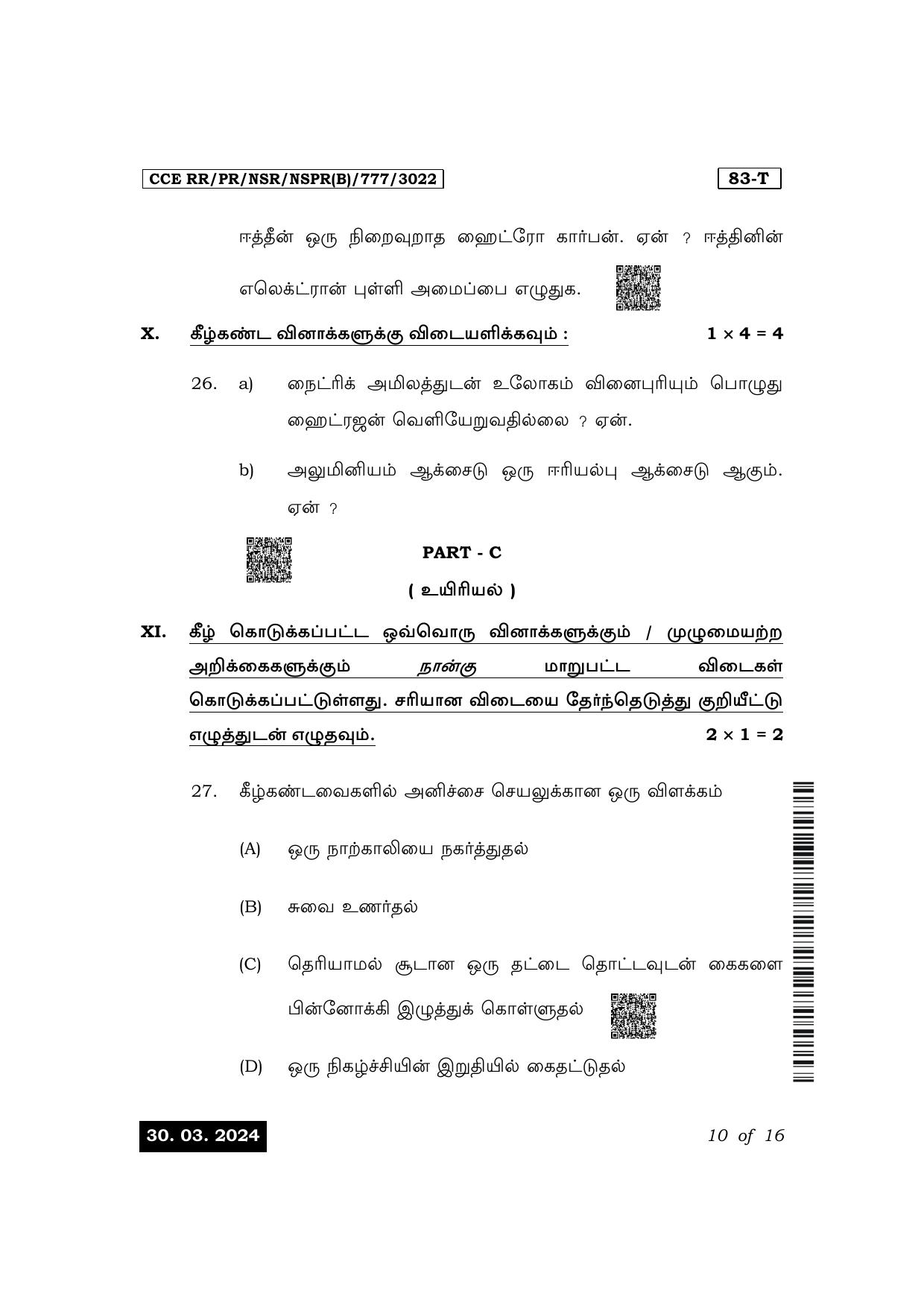 CCE RR/PR/NSR/NSPR(B)/777/3022

83-T

ஈத்தீன் ஒரு நிறைவுறாத ஹைட்ரோ கார்பன். ஏன் ? ஈத்தினின் எலெக்ட்ரான் புள்ளி அமைப்பை எழுதுக.

X. கீழ்கண்ட வினாக்களுக்கு விடையளிக்கவும் : $1 \times 4 = 4$

26. a) நைட்ரிக் அமிலத்துடன் உலோகம் வினைபுரியும் பொழுது ஹைட்ரஜன் வெளியேறுவதில்லை ? ஏன்.

b) அலுமினியம் ஆக்சைடு ஒரு ஈரியல்பு ஆக்சைடு ஆகும். ஏன் ?

PART - C

( உயிரியல் )

XI. கீழ் கொடுக்கப்பட்ட ஒவ்வொரு வினாக்களுக்கும் / முழுமையற்ற அறிக்கைகளுக்கும் நான்கு மாறுபட்ட விடைகள் கொடுக்கப்பட்டுள்ளது. சரியான விடையை தேர்ந்தெடுத்து குறியீட்டு எழுத்துடன் எழுதவும். $2 \times 1 = 2$

27. கீழ்கண்டவைகளில் அனிச்சை செயலுக்கான ஒரு விளக்கம்

(A) ஒரு நாற்காலியை நகர்த்துதல்

(B) சுவை உணர்தல்

(C) தெரியாமல் சூடான ஒரு தட்டை தொட்டவுடன் கைகளை பின்னோக்கி இழுத்துக் கொள்ளுதல்

(D) ஒரு நிகழ்ச்சியின் இறுதியில் கைதட்டுதல்

30. 03. 2024

10 of 16